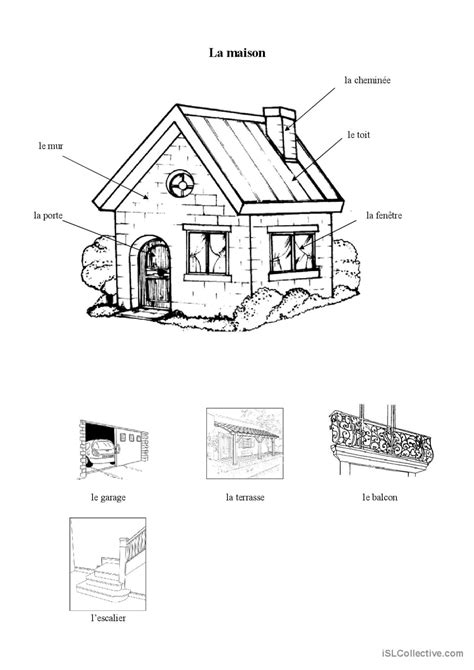 La maison

la cheminée

le toit

le mur

la porte

la fenêtre

le garage

la terrasse

le balcon

l'escalier

iSLCollective.com